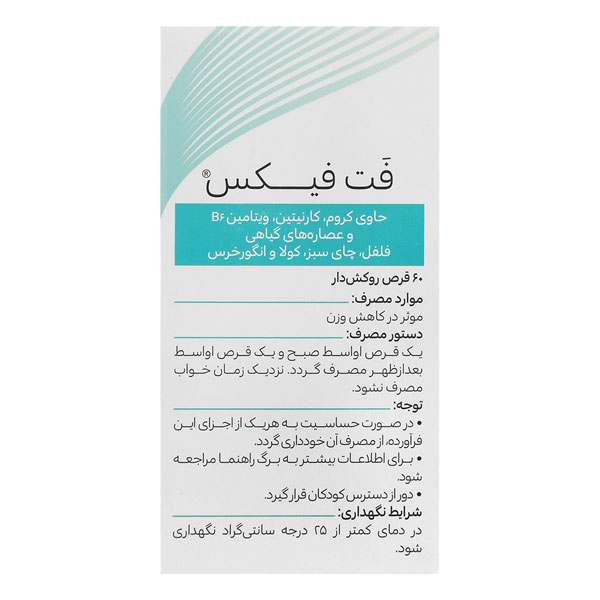 فَت فیکس®

حاوی کروم، کارنیتین، ویتامین B۶
و عصاره‌های گیاهی
فلفل، چای سبز، کولا و انگورخرس

۶۰ قرص روکش‌دار

موارد مصرف:

موثر در کاهش وزن

دستور مصرف:

یک قرص اواسط صبح و یک قرص اواسط بعدازظهر مصرف گردد. نزدیک زمان خواب مصرف نشود.

توجه:

• در صورت حساسیت به هریک از اجزای این فرآورده، از مصرف آن خودداری گردد.
• برای اطلاعات بیشتر به برگ راهنما مراجعه شود.
• دور از دسترس کودکان قرار گیرد.

شرایط نگهداری:

در دمای کمتر از ۲۵ درجه سانتی‌گراد نگهداری شود.